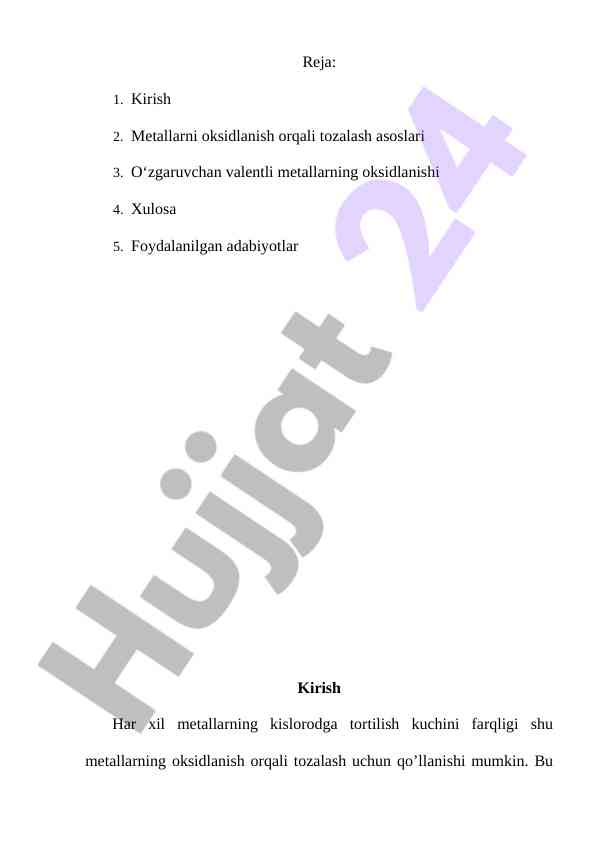 Reja:

1. Kirish
2. Metallarni oksidlanish orqali tozalash asoslari
3. O‘zgaruvchan valentli metallarning oksidlanishi
4. Xulosa
5. Foydalanilgan adabiyotlar

Hujjat 24

Kirish

Har xil metallarning kislorodga tortilish kuchini farqligi shu metallarning oksidlanish orqali tozalash uchun qo’llanishi mumkin. Bu